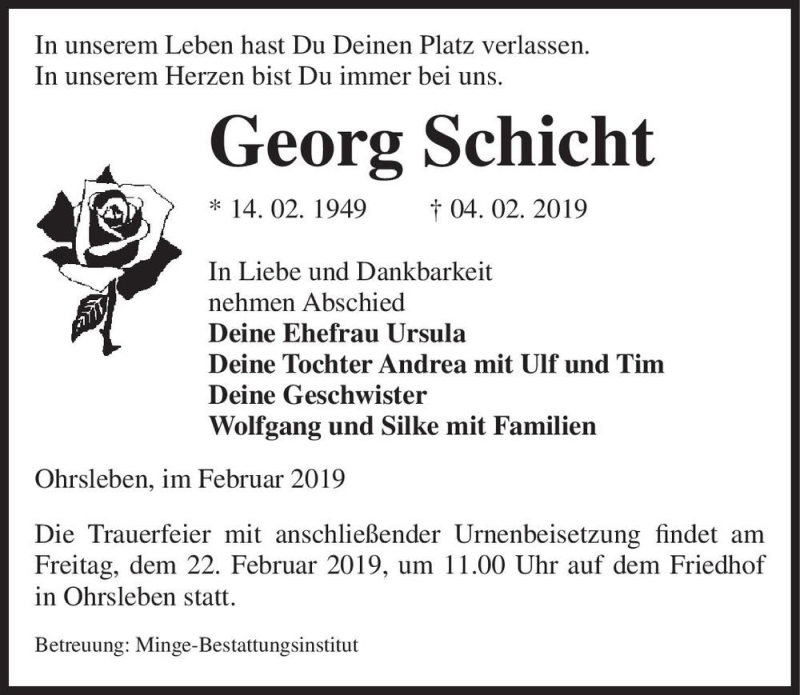 In unserem Leben hast Du Deinen Platz verlassen.
In unserem Herzen bist Du immer bei uns.

Georg Schicht

* 14. 02. 1949 † 04. 02. 2019

In Liebe und Dankbarkeit
nehmen Abschied
Deine Ehefrau Ursula
Deine Tochter Andrea mit Ulf und Tim
Deine Geschwister
Wolfgang und Silke mit Familien

Ohrsleben, im Februar 2019

Die Trauerfeier mit anschließender Urnenbeisetzung findet am Freitag, dem 22. Februar 2019, um 11.00 Uhr auf dem Friedhof in Ohrsleben statt.

Betreuung: Minge-Bestattungsinstitut